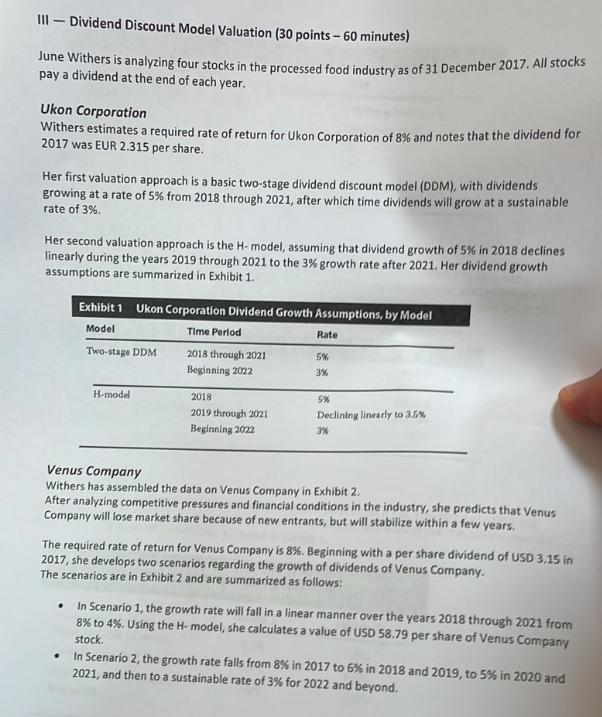 III – Dividend Discount Model Valuation (30 points – 60 minutes)

June Withers is analyzing four stocks in the processed food industry as of 31 December 2017. All stocks pay a dividend at the end of each year.

Ukon Corporation
Withers estimates a required rate of return for Ukon Corporation of 8% and notes that the dividend for 2017 was EUR 2.315 per share.

Her first valuation approach is a basic two-stage dividend discount model (DDM), with dividends growing at a rate of 5% from 2018 through 2021, after which time dividends will grow at a sustainable rate of 3%.

Her second valuation approach is the H- model, assuming that dividend growth of 5% in 2018 declines linearly during the years 2019 through 2021 to the 3% growth rate after 2021. Her dividend growth assumptions are summarized in Exhibit 1.

Exhibit 1 Ukon Corporation Dividend Growth Assumptions, by Model

| Model | Time Period | Rate |
|---|---|---|
| Two-stage DDM | 2018 through 2021 | 5% |
| | Beginning 2022 | 3% |
| H-model | 2018 | 5% |
| | 2019 through 2021 | Declining linearly to 3.5% |
| | Beginning 2022 | 3% |

Venus Company
Withers has assembled the data on Venus Company in Exhibit 2.
After analyzing competitive pressures and financial conditions in the industry, she predicts that Venus Company will lose market share because of new entrants, but will stabilize within a few years.

The required rate of return for Venus Company is 8%. Beginning with a per share dividend of USD 3.15 in 2017, she develops two scenarios regarding the growth of dividends of Venus Company. The scenarios are in Exhibit 2 and are summarized as follows:

• In Scenario 1, the growth rate will fall in a linear manner over the years 2018 through 2021 from 8% to 4%. Using the H- model, she calculates a value of USD 58.79 per share of Venus Company stock.
• In Scenario 2, the growth rate falls from 8% in 2017 to 6% in 2018 and 2019, to 5% in 2020 and 2021, and then to a sustainable rate of 3% for 2022 and beyond.